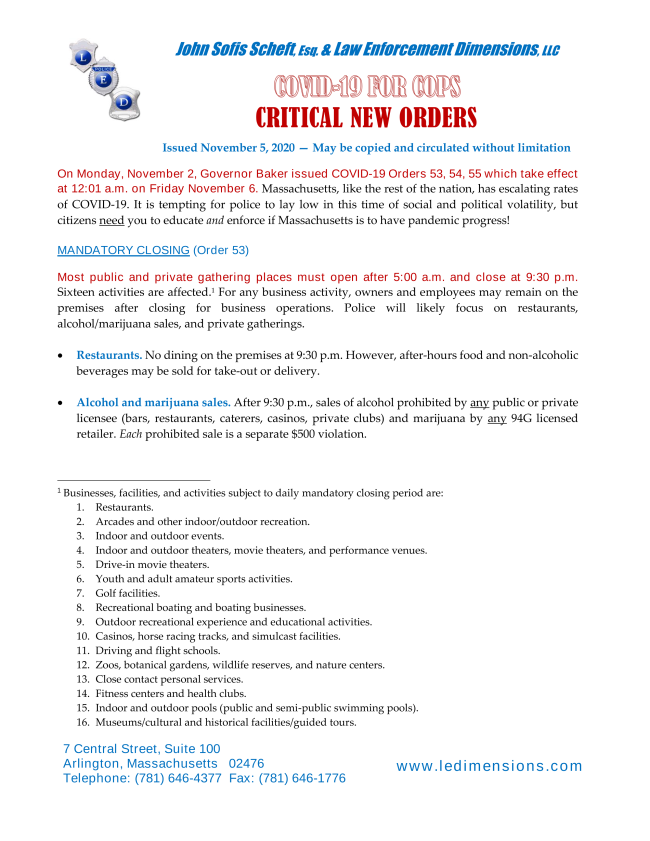 L
E
D

John Sofis Scheft, Esq. & Law Enforcement Dimensions, LLC

COVID-19 FOR COPS
CRITICAL NEW ORDERS

Issued November 5, 2020 — May be copied and circulated without limitation

On Monday, November 2, Governor Baker issued COVID-19 Orders 53, 54, 55 which take effect at 12:01 a.m. on Friday November 6. Massachusetts, like the rest of the nation, has escalating rates of COVID-19. It is tempting for police to lay low in this time of social and political volatility, but citizens need you to educate and enforce if Massachusetts is to have pandemic progress!

MANDATORY CLOSING (Order 53)

Most public and private gathering places must open after 5:00 a.m. and close at 9:30 p.m. Sixteen activities are affected.$^1$ For any business activity, owners and employees may remain on the premises after closing for business operations. Police will likely focus on restaurants, alcohol/marijuana sales, and private gatherings.

• Restaurants. No dining on the premises at 9:30 p.m. However, after-hours food and non-alcoholic beverages may be sold for take-out or delivery.

• Alcohol and marijuana sales. After 9:30 p.m., sales of alcohol prohibited by any public or private licensee (bars, restaurants, caterers, casinos, private clubs) and marijuana by any 94G licensed retailer. Each prohibited sale is a separate $500 violation.

$^1$ Businesses, facilities, and activities subject to daily mandatory closing period are:
1. Restaurants.
2. Arcades and other indoor/outdoor recreation.
3. Indoor and outdoor events.
4. Indoor and outdoor theaters, movie theaters, and performance venues.
5. Drive-in movie theaters.
6. Youth and adult amateur sports activities.
7. Golf facilities.
8. Recreational boating and boating businesses.
9. Outdoor recreational experience and educational activities.
10. Casinos, horse racing tracks, and simulcast facilities.
11. Driving and flight schools.
12. Zoos, botanical gardens, wildlife reserves, and nature centers.
13. Close contact personal services.
14. Fitness centers and health clubs.
15. Indoor and outdoor pools (public and semi-public swimming pools).
16. Museums/cultural and historical facilities/guided tours.

7 Central Street, Suite 100
Arlington, Massachusetts 02476
Telephone: (781) 646-4377 Fax: (781) 646-1776

www.ledimensions.com